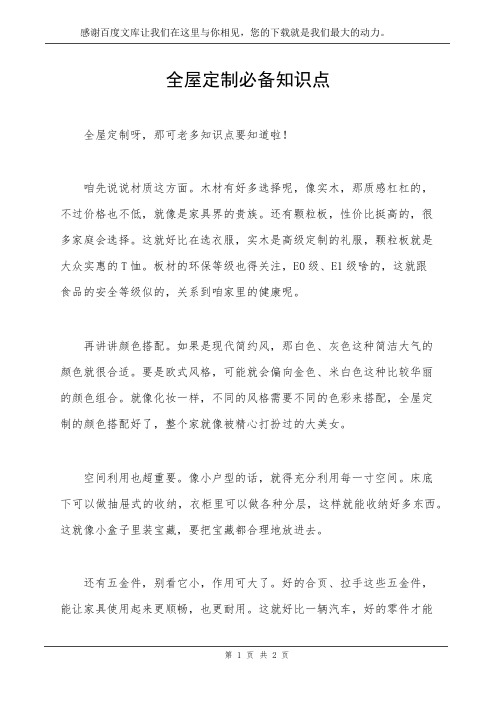 感谢百度文库让我们在这里与你相见，您的下载就是我们最大的动力。

全屋定制必备知识点

全屋定制呀，那可老多知识点要知道啦！

咱先说说材质这方面。木材有好多选择呢，像实木，那质感杠杠的，不过价格也不低，就像是家具界的贵族。还有颗粒板，性价比挺高的，很多家庭会选择。这就好比在选衣服，实木是高级定制的礼服，颗粒板就是大众实惠的T恤。板材的环保等级也得关注，E0级、E1级啥的，这就跟食品的安全等级似的，关系到咱家里的健康呢。

再讲讲颜色搭配。如果是现代简约风，那白色、灰色这种简洁大气的颜色就很合适。要是欧式风格，可能就会偏向金色、米白色这种比较华丽的颜色组合。就像化妆一样，不同的风格需要不同的色彩来搭配，全屋定制的颜色搭配好了，整个家就像被精心打扮过的大美女。

空间利用也超重要。像小户型的话，就得充分利用每一寸空间。床底下可以做抽屉式的收纳，衣柜里可以做各种分层，这样就能收纳好多东西。这就像小盒子里装宝藏，要把宝藏都合理地放进去。

还有五金件，别看它小，作用可大了。好的合页、拉手这些五金件，能让家具使用起来更顺畅，也更耐用。这就好比一辆汽车，好的零件才能

第 1 页 共 2 页